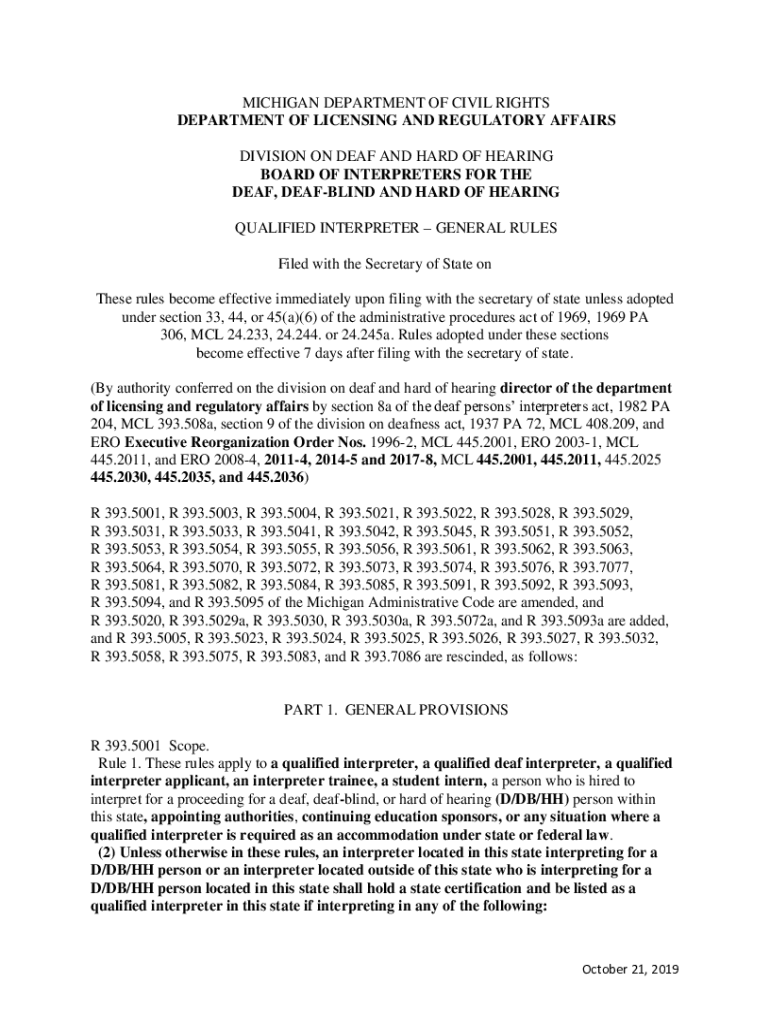 MICHIGAN DEPARTMENT OF CIVIL RIGHTS
DEPARTMENT OF LICENSING AND REGULATORY AFFAIRS

DIVISION ON DEAF AND HARD OF HEARING
BOARD OF INTERPRETERS FOR THE
DEAF, DEAF-BLIND AND HARD OF HEARING

QUALIFIED INTERPRETER – GENERAL RULES

Filed with the Secretary of State on

These rules become effective immediately upon filing with the secretary of state unless adopted under section 33, 44, or 45(a)(6) of the administrative procedures act of 1969, 1969 PA 306, MCL 24.233, 24.244. or 24.245a. Rules adopted under these sections become effective 7 days after filing with the secretary of state.

(By authority conferred on the division on deaf and hard of hearing director of the department of licensing and regulatory affairs by section 8a of the deaf persons' interpreters act, 1982 PA 204, MCL 393.508a, section 9 of the division on deafness act, 1937 PA 72, MCL 408.209, and ERO Executive Reorganization Order Nos. 1996-2, MCL 445.2001, ERO 2003-1, MCL 445.2011, and ERO 2008-4, 2011-4, 2014-5 and 2017-8, MCL 445.2001, 445.2011, 445.2025 445.2030, 445.2035, and 445.2036)

R 393.5001, R 393.5003, R 393.5004, R 393.5021, R 393.5022, R 393.5028, R 393.5029, R 393.5031, R 393.5033, R 393.5041, R 393.5042, R 393.5045, R 393.5051, R 393.5052, R 393.5053, R 393.5054, R 393.5055, R 393.5056, R 393.5061, R 393.5062, R 393.5063, R 393.5064, R 393.5070, R 393.5072, R 393.5073, R 393.5074, R 393.5076, R 393.7077, R 393.5081, R 393.5082, R 393.5084, R 393.5085, R 393.5091, R 393.5092, R 393.5093, R 393.5094, and R 393.5095 of the Michigan Administrative Code are amended, and R 393.5020, R 393.5029a, R 393.5030, R 393.5030a, R 393.5072a, and R 393.5093a are added, and R 393.5005, R 393.5023, R 393.5024, R 393.5025, R 393.5026, R 393.5027, R 393.5032, R 393.5058, R 393.5075, R 393.5083, and R 393.7086 are rescinded, as follows:

PART 1. GENERAL PROVISIONS

R 393.5001 Scope.
Rule 1. These rules apply to a qualified interpreter, a qualified deaf interpreter, a qualified interpreter applicant, an interpreter trainee, a student intern, a person who is hired to interpret for a proceeding for a deaf, deaf-blind, or hard of hearing (D/DB/HH) person within this state, appointing authorities, continuing education sponsors, or any situation where a qualified interpreter is required as an accommodation under state or federal law.
(2) Unless otherwise in these rules, an interpreter located in this state interpreting for a D/DB/HH person or an interpreter located outside of this state who is interpreting for a D/DB/HH person located in this state shall hold a state certification and be listed as a qualified interpreter in this state if interpreting in any of the following:

October 21, 2019